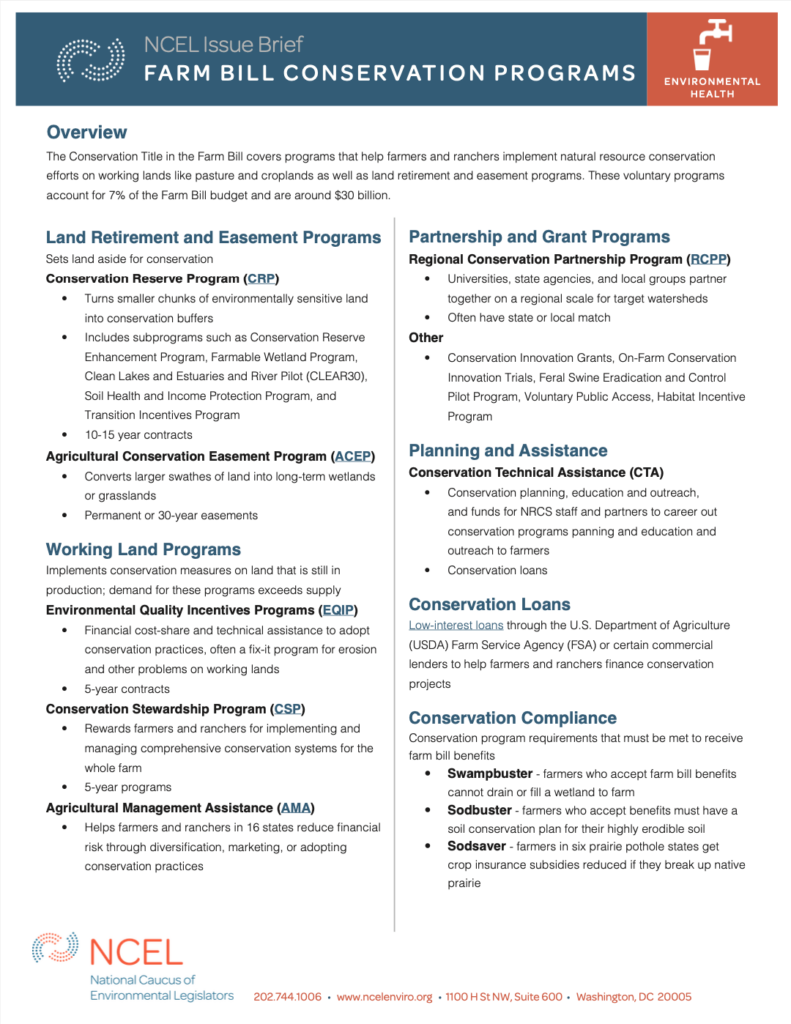 NCEL Issue Brief
FARM BILL CONSERVATION PROGRAMS

ENVIRONMENTAL HEALTH

Overview
The Conservation Title in the Farm Bill covers programs that help farmers and ranchers implement natural resource conservation efforts on working lands like pasture and croplands as well as land retirement and easement programs. These voluntary programs account for 7% of the Farm Bill budget and are around $30 billion.

Land Retirement and Easement Programs
Sets land aside for conservation
Conservation Reserve Program (CRP)
• Turns smaller chunks of environmentally sensitive land into conservation buffers
• Includes subprograms such as Conservation Reserve Enhancement Program, Farmable Wetland Program, Clean Lakes and Estuaries and River Pilot (CLEAR30), Soil Health and Income Protection Program, and Transition Incentives Program
• 10-15 year contracts
Agricultural Conservation Easement Program (ACEP)
• Converts larger swathes of land into long-term wetlands or grasslands
• Permanent or 30-year easements

Working Land Programs
Implements conservation measures on land that is still in production; demand for these programs exceeds supply
Environmental Quality Incentives Programs (EQIP)
• Financial cost-share and technical assistance to adopt conservation practices, often a fix-it program for erosion and other problems on working lands
• 5-year contracts
Conservation Stewardship Program (CSP)
• Rewards farmers and ranchers for implementing and managing comprehensive conservation systems for the whole farm
• 5-year programs
Agricultural Management Assistance (AMA)
• Helps farmers and ranchers in 16 states reduce financial risk through diversification, marketing, or adopting conservation practices

Partnership and Grant Programs
Regional Conservation Partnership Program (RCPP)
• Universities, state agencies, and local groups partner together on a regional scale for target watersheds
• Often have state or local match
Other
• Conservation Innovation Grants, On-Farm Conservation Innovation Trials, Feral Swine Eradication and Control Pilot Program, Voluntary Public Access, Habitat Incentive Program

Planning and Assistance
Conservation Technical Assistance (CTA)
• Conservation planning, education and outreach, and funds for NRCS staff and partners to career out conservation programs panning and education and outreach to farmers
• Conservation loans

Conservation Loans
Low-interest loans through the U.S. Department of Agriculture (USDA) Farm Service Agency (FSA) or certain commercial lenders to help farmers and ranchers finance conservation projects

Conservation Compliance
Conservation program requirements that must be met to receive farm bill benefits
• Swampbuster - farmers who accept farm bill benefits cannot drain or fill a wetland to farm
• Sodbuster - farmers who accept benefits must have a soil conservation plan for their highly erodible soil
• Sodsaver - farmers in six prairie pothole states get crop insurance subsidies reduced if they break up native prairie

NCEL
National Caucus of Environmental Legislators
202.744.1006 • www.ncelenviro.org • 1100 H St NW, Suite 600 • Washington, DC 20005